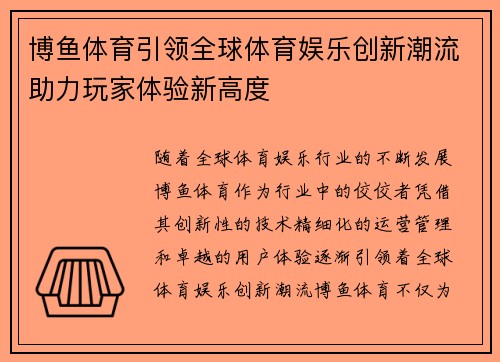 博鱼体育引领全球体育娱乐创新潮流助力玩家体验新高度

随着全球体育娱乐行业的不断发展博鱼体育作为行业中的佼佼者凭借其创新性的技术精细化的运营管理和卓越的用户体验逐渐引领着全球体育娱乐创新潮流博鱼体育不仅为